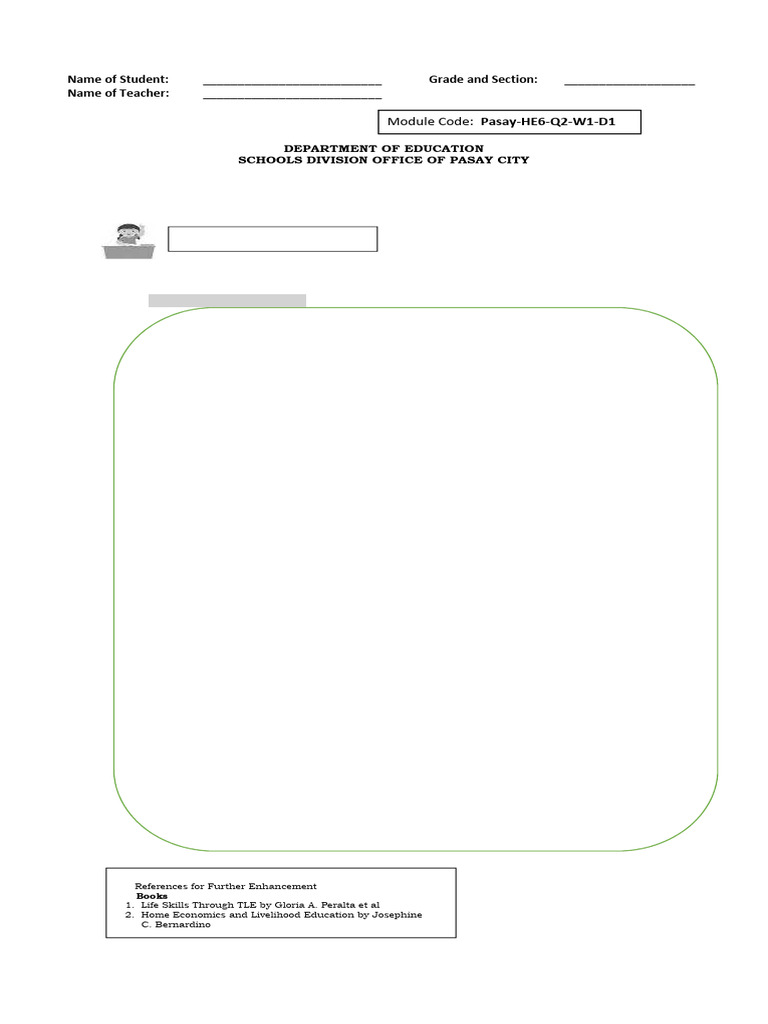 Name of Student: ____ Grade and Section: ____
Name of Teacher: ____

Module Code: Pasay-HE6-Q2-W1-D1

DEPARTMENT OF EDUCATION
SCHOOLS DIVISION OFFICE OF PASAY CITY

References for Further Enhancement
Books
1. Life Skills Through TLE by Gloria A. Peralta et al
2. Home Economics and Livelihood Education by Josephine C. Bernardino